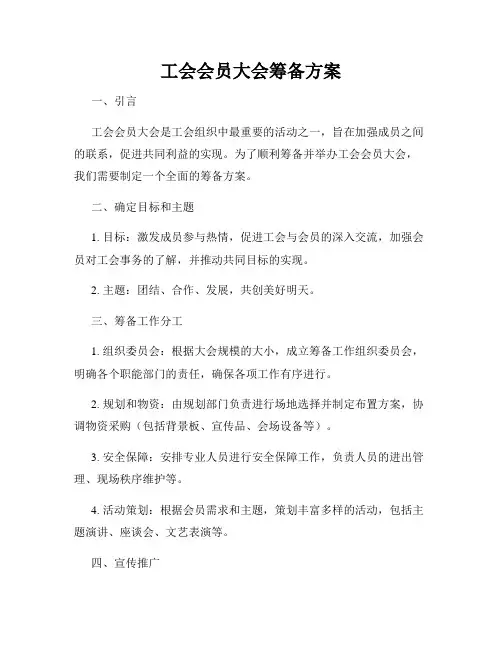 工会会员大会筹备方案

一、引言

工会会员大会是工会组织中最重要的活动之一，旨在加强成员之间的联系，促进共同利益的实现。为了顺利筹备并举办工会会员大会，我们需要制定一个全面的筹备方案。

二、确定目标和主题

1. 目标：激发成员参与热情，促进工会与会员的深入交流，加强会员对工会事务的了解，并推动共同目标的实现。

2. 主题：团结、合作、发展，共创美好明天。

三、筹备工作分工

1. 组织委员会：根据大会规模的大小，成立筹备工作组织委员会，明确各个职能部门的责任，确保各项工作有序进行。

2. 规划和物资：由规划部门负责进行场地选择并制定布置方案，协调物资采购（包括背景板、宣传品、会场设备等）。

3. 安全保障：安排专业人员进行安全保障工作，负责人员的进出管理、现场秩序维护等。

4. 活动策划：根据会员需求和主题，策划丰富多样的活动，包括主题演讲、座谈会、文艺表演等。

四、宣传推广